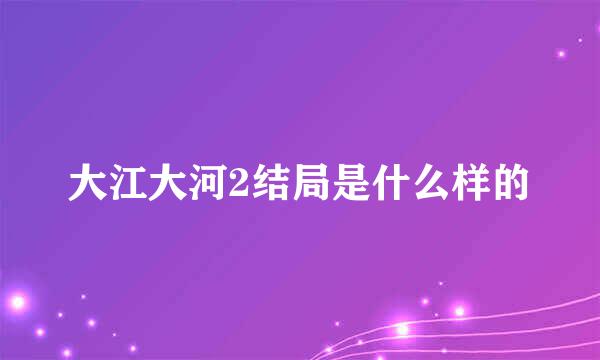 大江大河2结局是什么样的